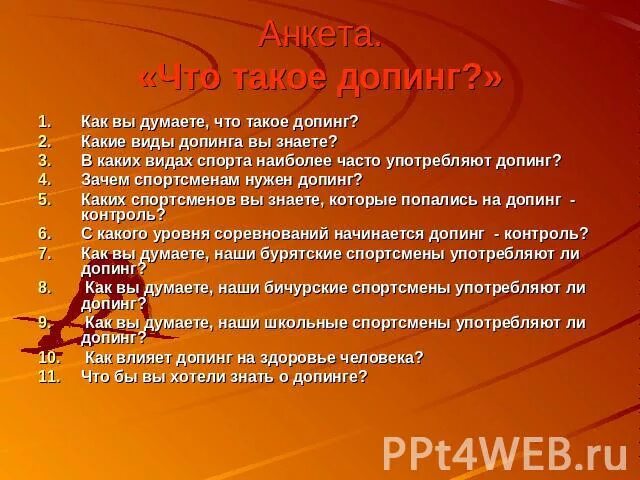 Анкета.
«Что такое допинг?»

1. Как вы думаете, что такое допинг?
2. Какие виды допинга вы знаете?
3. В каких видах спорта наиболее часто употребляют допинг?
4. Зачем спортсменам нужен допинг?
5. Каких спортсменов вы знаете, которые попались на допинг - контроль?
6. С какого уровня соревнований начинается допинг - контроль?
7. Как вы думаете, наши бурятские спортсмены употребляют ли допинг?
8. Как вы думаете, наши бичурские спортсмены употребляют ли допинг?
9. Как вы думаете, наши школьные спортсмены употребляют ли допинг?
10. Как влияет допинг на здоровье человека?
11. Что бы вы хотели знать о допинге?

PPt4WEB.ru